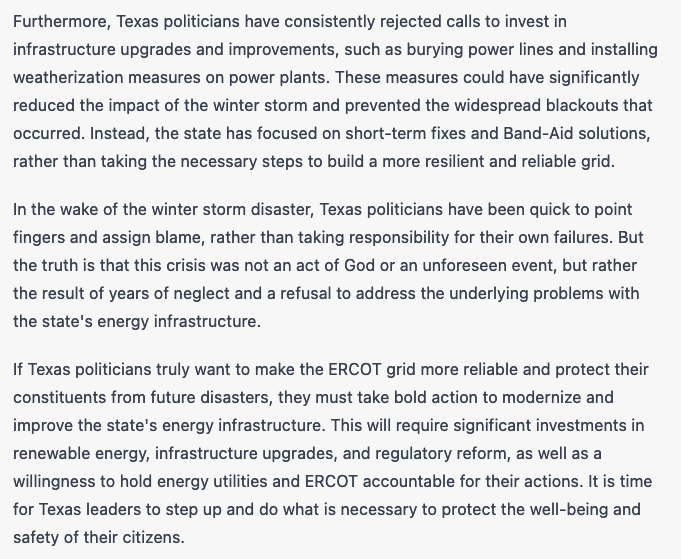 Furthermore, Texas politicians have consistently rejected calls to invest in infrastructure upgrades and improvements, such as burying power lines and installing weatherization measures on power plants. These measures could have significantly reduced the impact of the winter storm and prevented the widespread blackouts that occurred. Instead, the state has focused on short-term fixes and Band-Aid solutions, rather than taking the necessary steps to build a more resilient and reliable grid.

In the wake of the winter storm disaster, Texas politicians have been quick to point fingers and assign blame, rather than taking responsibility for their own failures. But the truth is that this crisis was not an act of God or an unforeseen event, but rather the result of years of neglect and a refusal to address the underlying problems with the state's energy infrastructure.

If Texas politicians truly want to make the ERCOT grid more reliable and protect their constituents from future disasters, they must take bold action to modernize and improve the state's energy infrastructure. This will require significant investments in renewable energy, infrastructure upgrades, and regulatory reform, as well as a willingness to hold energy utilities and ERCOT accountable for their actions. It is time for Texas leaders to step up and do what is necessary to protect the well-being and safety of their citizens.